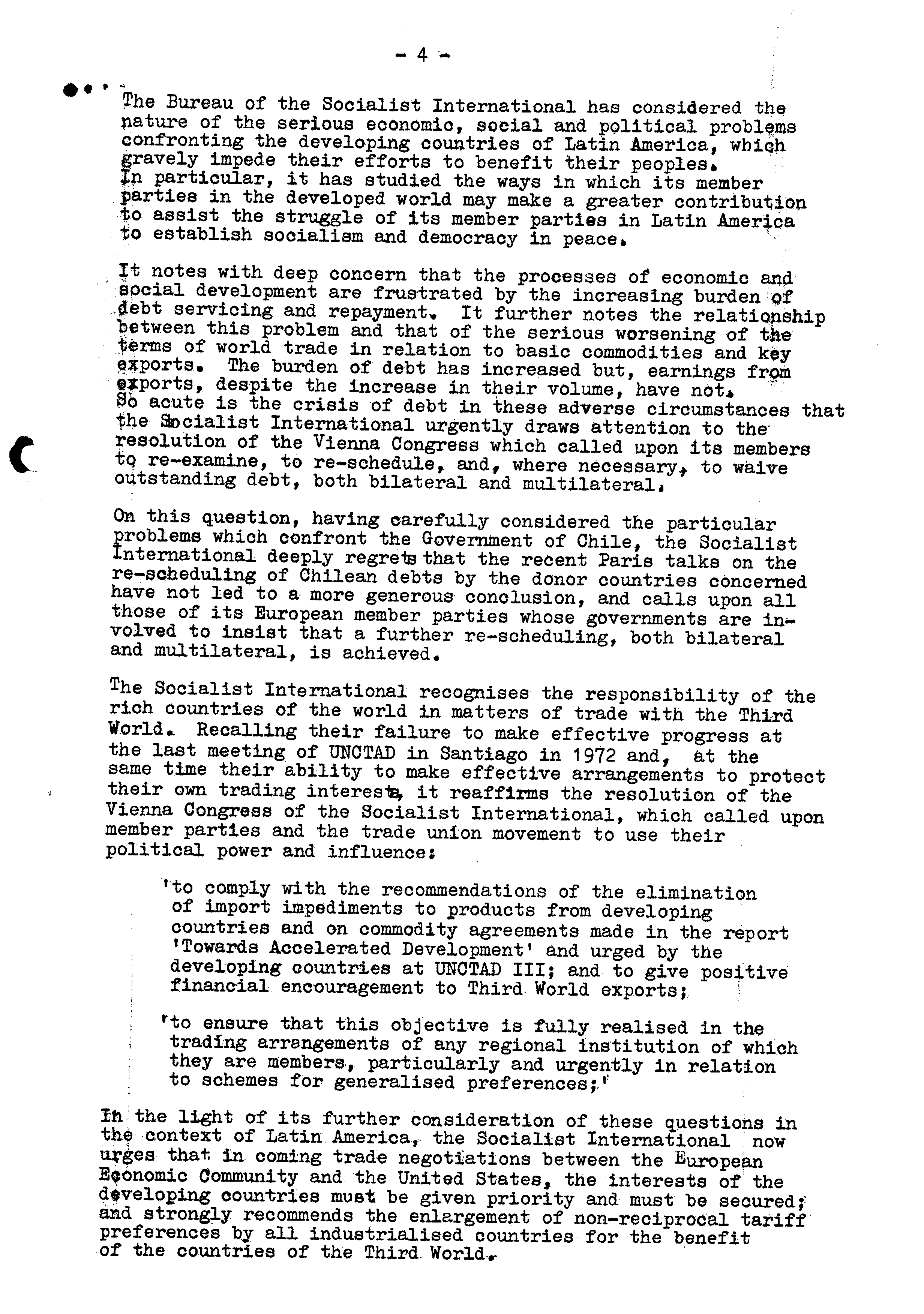 - 4 -

The Bureau of the Socialist International has considered the nature of the serious economic, social and political problems confronting the developing countries of Latin America, which gravely impede their efforts to benefit their peoples. In particular, it has studied the ways in which its member parties in the developed world may make a greater contribution to assist the struggle of its member parties in Latin America to establish socialism and democracy in peace.

It notes with deep concern that the processes of economic and social development are frustrated by the increasing burden of debt servicing and repayment. It further notes the relationship between this problem and that of the serious worsening of the terms of world trade in relation to basic commodities and key exports. The burden of debt has increased but, earnings from exports, despite the increase in their volume, have not. So acute is the crisis of debt in these adverse circumstances that the Socialist International urgently draws attention to the resolution of the Vienna Congress which called upon its members to re-examine, to re-schedule, and, where necessary, to waive outstanding debt, both bilateral and multilateral.

On this question, having carefully considered the particular problems which confront the Government of Chile, the Socialist International deeply regrets that the recent Paris talks on the re-scheduling of Chilean debts by the donor countries concerned have not led to a more generous conclusion, and calls upon all those of its European member parties whose governments are involved to insist that a further re-scheduling, both bilateral and multilateral, is achieved.

The Socialist International recognises the responsibility of the rich countries of the world in matters of trade with the Third World. Recalling their failure to make effective progress at the last meeting of UNCTAD in Santiago in 1972 and, at the same time their ability to make effective arrangements to protect their own trading interests, it reaffirms the resolution of the Vienna Congress of the Socialist International, which called upon member parties and the trade union movement to use their political power and influence:

'to comply with the recommendations of the elimination of import impediments to products from developing countries and on commodity agreements made in the report 'Towards Accelerated Development' and urged by the developing countries at UNCTAD III; and to give positive financial encouragement to Third World exports;

'to ensure that this objective is fully realised in the trading arrangements of any regional institution of which they are members, particularly and urgently in relation to schemes for generalised preferences;'

In the light of its further consideration of these questions in the context of Latin America, the Socialist International now urges that in coming trade negotiations between the European Economic Community and the United States, the interests of the developing countries must be given priority and must be secured; and strongly recommends the enlargement of non-reciprocal tariff preferences by all industrialised countries for the benefit of the countries of the Third World.